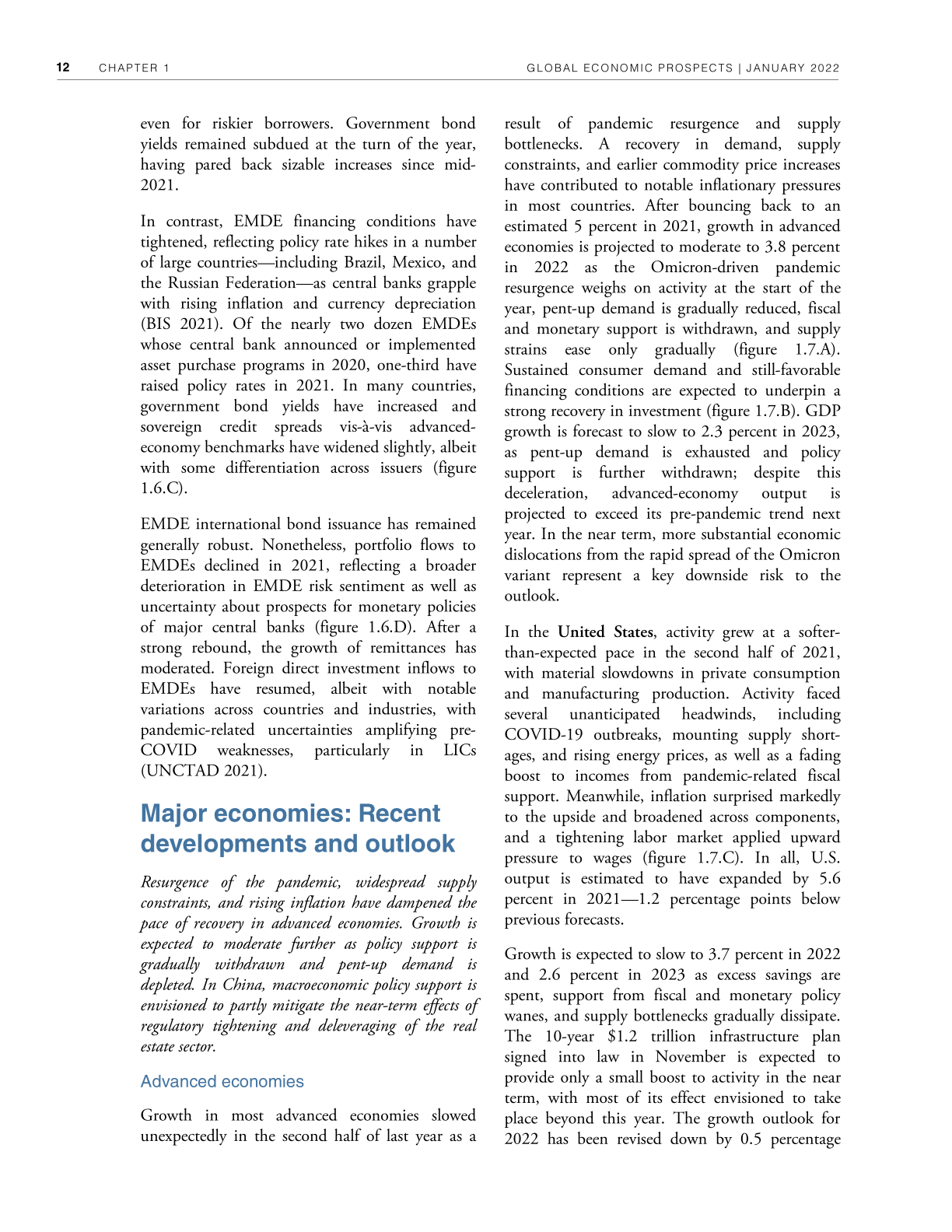 12 CHAPTER 1 GLOBAL ECONOMIC PROSPECTS | JANUARY 2022

even for riskier borrowers. Government bond yields remained subdued at the turn of the year, having pared back sizable increases since mid-2021.

In contrast, EMDE financing conditions have tightened, reflecting policy rate hikes in a number of large countries—including Brazil, Mexico, and the Russian Federation—as central banks grapple with rising inflation and currency depreciation (BIS 2021). Of the nearly two dozen EMDEs whose central bank announced or implemented asset purchase programs in 2020, one-third have raised policy rates in 2021. In many countries, government bond yields have increased and sovereign credit spreads vis-à-vis advanced-economy benchmarks have widened slightly, albeit with some differentiation across issuers (figure 1.6.C).

EMDE international bond issuance has remained generally robust. Nonetheless, portfolio flows to EMDEs declined in 2021, reflecting a broader deterioration in EMDE risk sentiment as well as uncertainty about prospects for monetary policies of major central banks (figure 1.6.D). After a strong rebound, the growth of remittances has moderated. Foreign direct investment inflows to EMDEs have resumed, albeit with notable variations across countries and industries, with pandemic-related uncertainties amplifying pre-COVID weaknesses, particularly in LICs (UNCTAD 2021).

Major economies: Recent developments and outlook

Resurgence of the pandemic, widespread supply constraints, and rising inflation have dampened the pace of recovery in advanced economies. Growth is expected to moderate further as policy support is gradually withdrawn and pent-up demand is depleted. In China, macroeconomic policy support is envisioned to partly mitigate the near-term effects of regulatory tightening and deleveraging of the real estate sector.

Advanced economies

Growth in most advanced economies slowed unexpectedly in the second half of last year as a result of pandemic resurgence and supply bottlenecks. A recovery in demand, supply constraints, and earlier commodity price increases have contributed to notable inflationary pressures in most countries. After bouncing back to an estimated 5 percent in 2021, growth in advanced economies is projected to moderate to 3.8 percent in 2022 as the Omicron-driven pandemic resurgence weighs on activity at the start of the year, pent-up demand is gradually reduced, fiscal and monetary support is withdrawn, and supply strains ease only gradually (figure 1.7.A). Sustained consumer demand and still-favorable financing conditions are expected to underpin a strong recovery in investment (figure 1.7.B). GDP growth is forecast to slow to 2.3 percent in 2023, as pent-up demand is exhausted and policy support is further withdrawn; despite this deceleration, advanced-economy output is projected to exceed its pre-pandemic trend next year. In the near term, more substantial economic dislocations from the rapid spread of the Omicron variant represent a key downside risk to the outlook.

In the United States, activity grew at a softer-than-expected pace in the second half of 2021, with material slowdowns in private consumption and manufacturing production. Activity faced several unanticipated headwinds, including COVID-19 outbreaks, mounting supply shortages, and rising energy prices, as well as a fading boost to incomes from pandemic-related fiscal support. Meanwhile, inflation surprised markedly to the upside and broadened across components, and a tightening labor market applied upward pressure to wages (figure 1.7.C). In all, U.S. output is estimated to have expanded by 5.6 percent in 2021—1.2 percentage points below previous forecasts.

Growth is expected to slow to 3.7 percent in 2022 and 2.6 percent in 2023 as excess savings are spent, support from fiscal and monetary policy wanes, and supply bottlenecks gradually dissipate. The 10-year $1.2 trillion infrastructure plan signed into law in November is expected to provide only a small boost to activity in the near term, with most of its effect envisioned to take place beyond this year. The growth outlook for 2022 has been revised down by 0.5 percentage